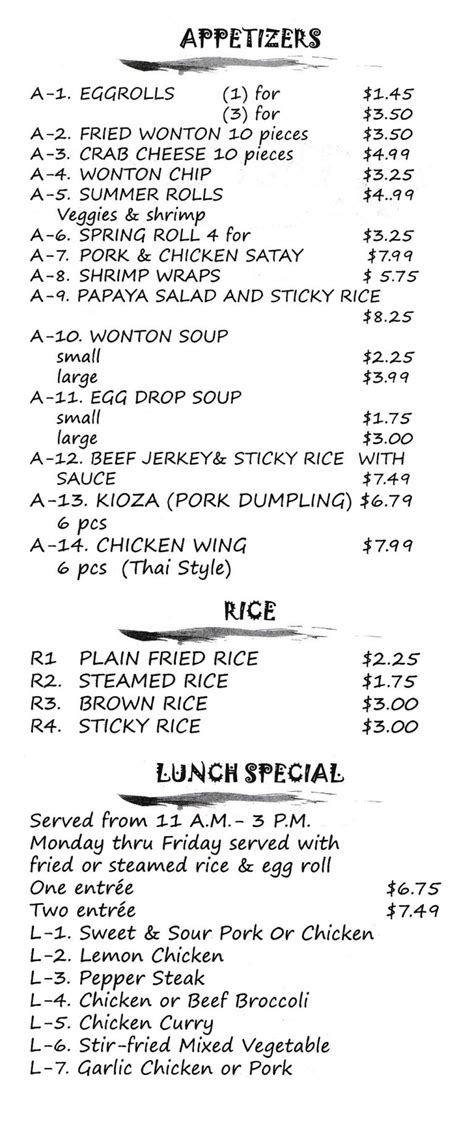 APPETIZERS

A-1. EGGROLLS (1) for $1.45
(3) for $3.50
A-2. FRIED WONTON 10 pieces $3.50
A-3. CRAB CHEESE 10 pieces $4.99
A-4. WONTON CHIP $3.25
A-5. SUMMER ROLLS $4..99
Veggies & shrimp
A-6. SPRING ROLL 4 for $3.25
A-7. PORK & CHICKEN SATAY $7.99
A-8. SHRIMP WRAPS $ 5.75
A-9. PAPAYA SALAD AND STICKY RICE $8.25
A-10. WONTON SOUP
small $2.25
large $3.99
A-11. EGG DROP SOUP
small $1.75
large $3.00
A-12. BEEF JERKEY& STICKY RICE WITH SAUCE $7.49
A-13. KIOZA (PORK DUMPLING) $6.79
6 pcs
A-14. CHICKEN WING $7.99
6 pcs (Thai Style)

RICE

R1 PLAIN FRIED RICE $2.25
R2. STEAMED RICE $1.75
R3. BROWN RICE $3.00
R4. STICKY RICE $3.00

LUNCH SPECIAL

Served from 11 A.M.- 3 P.M. Monday thru Friday served with fried or steamed rice & egg roll
One entrée $6.75
Two entrée $7.49
L-1. Sweet & Sour Pork Or Chicken
L-2. Lemon Chicken
L-3. Pepper Steak
L-4. Chicken or Beef Broccoli
L-5. Chicken Curry
L-6. Stir-fried Mixed Vegetable
L-7. Garlic Chicken or Pork